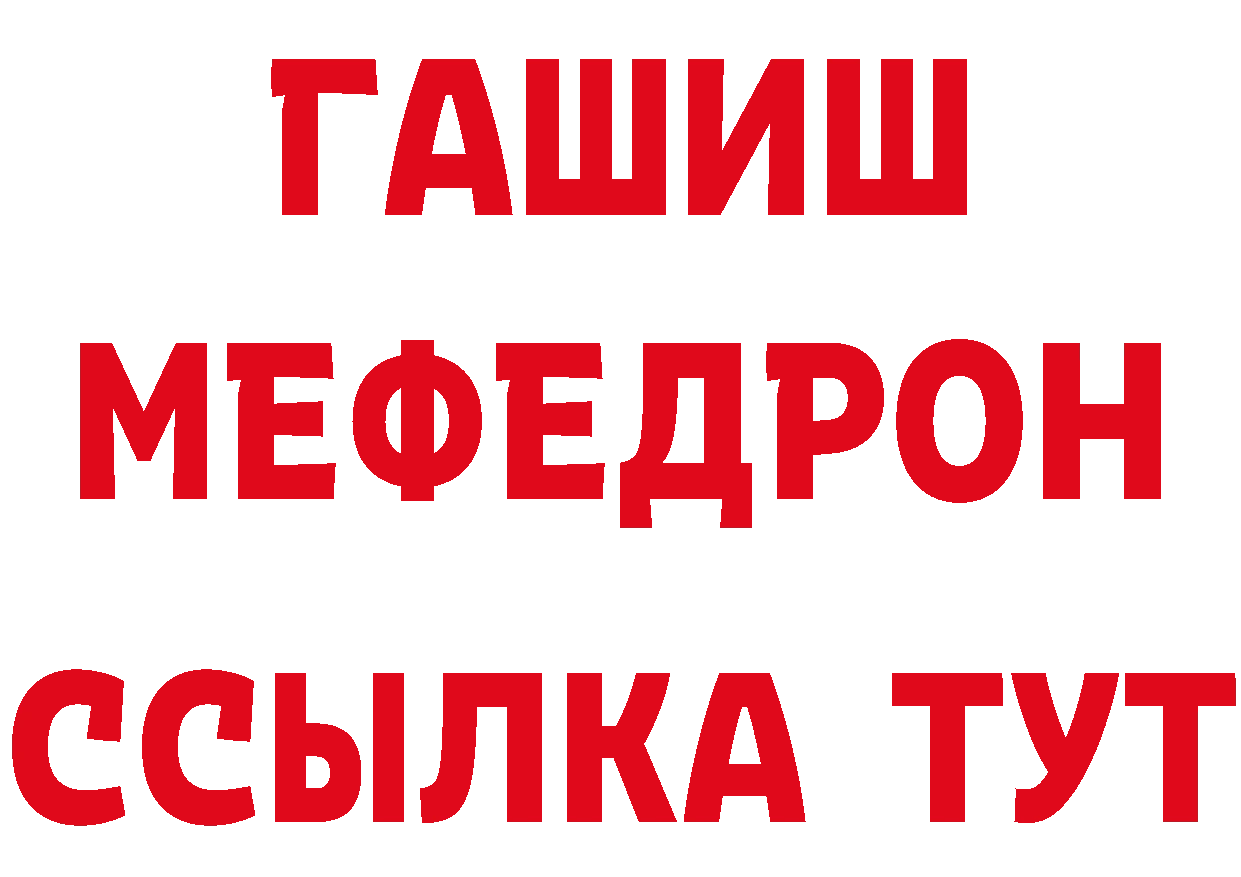 ГАШИШ
МЕФЕДРОН
ССЫЛКА ТУТ